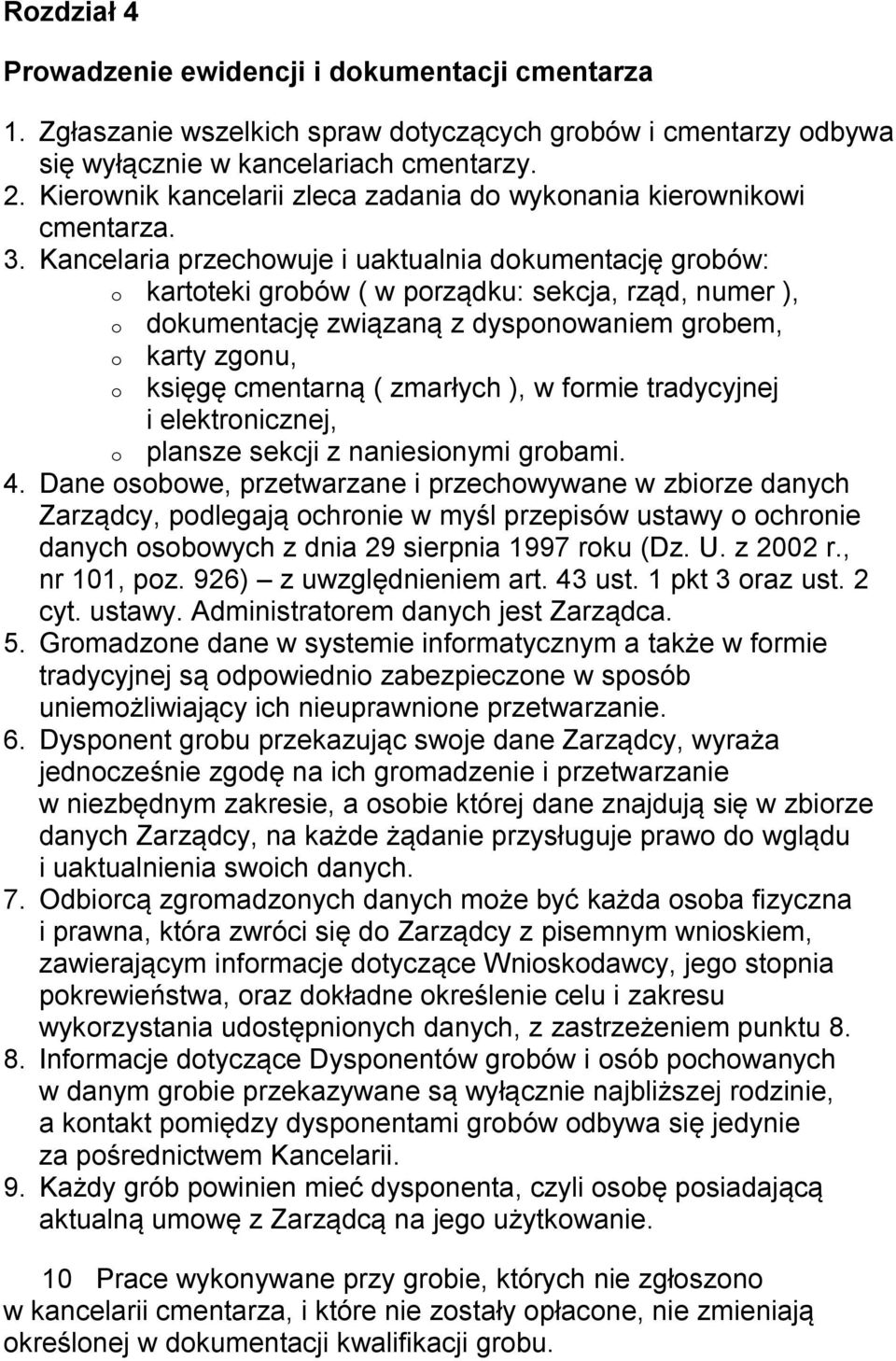 Rozdział 4

Prowadzenie ewidencji i dokumentacji cmentarza

1. Zgłaszanie wszelkich spraw dotyczących grobów i cmentarzy odbywa się wyłącznie w kancelariach cmentarzy.
2. Kierownik kancelarii zleca zadania do wykonania kierownikowi cmentarza.
3. Kancelaria przechowuje i uaktualnia dokumentację grobów:
o kartoteki grobów ( w porządku: sekcja, rząd, numer ),
o dokumentację związaną z dysponowaniem grobem,
o karty zgonu,
o księgę cmentarną ( zmarłych ), w formie tradycyjnej i elektronicznej,
o plansze sekcji z naniesionymi grobami.
4. Dane osobowe, przetwarzane i przechowywane w zbiorze danych Zarządcy, podlegają ochronie w myśl przepisów ustawy o ochronie danych osobowych z dnia 29 sierpnia 1997 roku (Dz. U. z 2002 r., nr 101, poz. 926) – z uwzględnieniem art. 43 ust. 1 pkt 3 oraz ust. 2 cyt. ustawy. Administratorem danych jest Zarządca.
5. Gromadzone dane w systemie informatycznym a także w formie tradycyjnej są odpowiednio zabezpieczone w sposób uniemożliwiający ich nieuprawnione przetwarzanie.
6. Dysponent grobu przekazując swoje dane Zarządcy, wyraża jednocześnie zgodę na ich gromadzenie i przetwarzanie w niezbędnym zakresie, a osobie której dane znajdują się w zbiorze danych Zarządcy, na każde żądanie przysługuje prawo do wglądu i uaktualnienia swoich danych.
7. Odbiorcą zgromadzonych danych może być każda osoba fizyczna i prawna, która zwróci się do Zarządcy z pisemnym wnioskiem, zawierającym informacje dotyczące Wnioskodawcy, jego stopnia pokrewieństwa, oraz dokładne określenie celu i zakresu wykorzystania udostępnionych danych, z zastrzeżeniem punktu 8.
8. Informacje dotyczące Dysponentów grobów i osób pochowanych w danym grobie przekazywane są wyłącznie najbliższej rodzinie, a kontakt pomiędzy dysponentami grobów odbywa się jedynie za pośrednictwem Kancelarii.
9. Każdy grób powinien mieć dysponenta, czyli osobę posiadającą aktualną umowę z Zarządcą na jego użytkowanie.

10 Prace wykonywane przy grobie, których nie zgłoszono w kancelarii cmentarza, i które nie zostały opłacone, nie zmieniają określonej w dokumentacji kwalifikacji grobu.